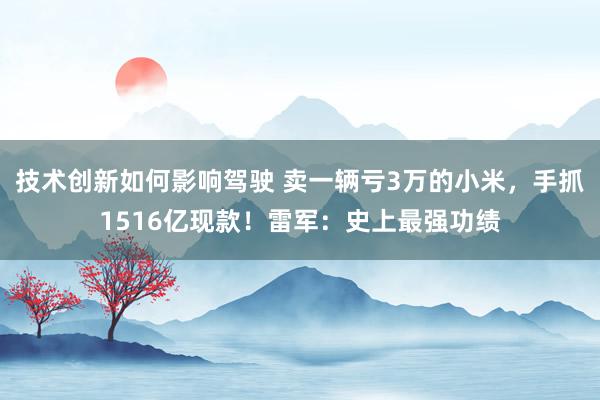 技术创新如何影响驾驶 卖一辆亏3万的小米，手抓1516亿现款！雷军：史上最强功绩